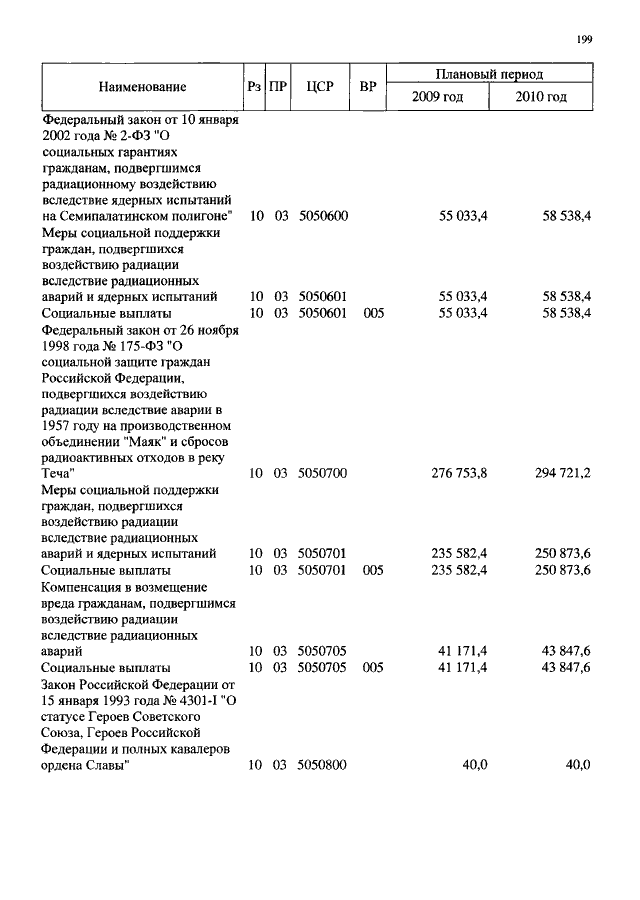 199

| Наименование | Рз | ПР | ЦСР | ВР | Плановый период 2009 год | Плановый период 2010 год |
|---|---|---|---|---|---|---|
| Федеральный закон от 10 января 2002 года № 2-ФЗ "О социальных гарантиях гражданам, подвергшимся радиационному воздействию вследствие ядерных испытаний на Семипалатинском полигоне" | 10 | 03 | 5050600 | | 55 033,4 | 58 538,4 |
| Меры социальной поддержки граждан, подвергшихся воздействию радиации вследствие радиационных аварий и ядерных испытаний | 10 | 03 | 5050601 | | 55 033,4 | 58 538,4 |
| Социальные выплаты | 10 | 03 | 5050601 | 005 | 55 033,4 | 58 538,4 |
| Федеральный закон от 26 ноября 1998 года № 175-ФЗ "О социальной защите граждан Российской Федерации, подвергшихся воздействию радиации вследствие аварии в 1957 году на производственном объединении "Маяк" и сбросов радиоактивных отходов в реку Теча" | 10 | 03 | 5050700 | | 276 753,8 | 294 721,2 |
| Меры социальной поддержки граждан, подвергшихся воздействию радиации вследствие радиационных аварий и ядерных испытаний | 10 | 03 | 5050701 | | 235 582,4 | 250 873,6 |
| Социальные выплаты | 10 | 03 | 5050701 | 005 | 235 582,4 | 250 873,6 |
| Компенсация в возмещение вреда гражданам, подвергшимся воздействию радиации вследствие радиационных аварий | 10 | 03 | 5050705 | | 41 171,4 | 43 847,6 |
| Социальные выплаты | 10 | 03 | 5050705 | 005 | 41 171,4 | 43 847,6 |
| Закон Российской Федерации от 15 января 1993 года № 4301-I "О статусе Героев Советского Союза, Героев Российской Федерации и полных кавалеров ордена Славы" | 10 | 03 | 5050800 | | 40,0 | 40,0 |